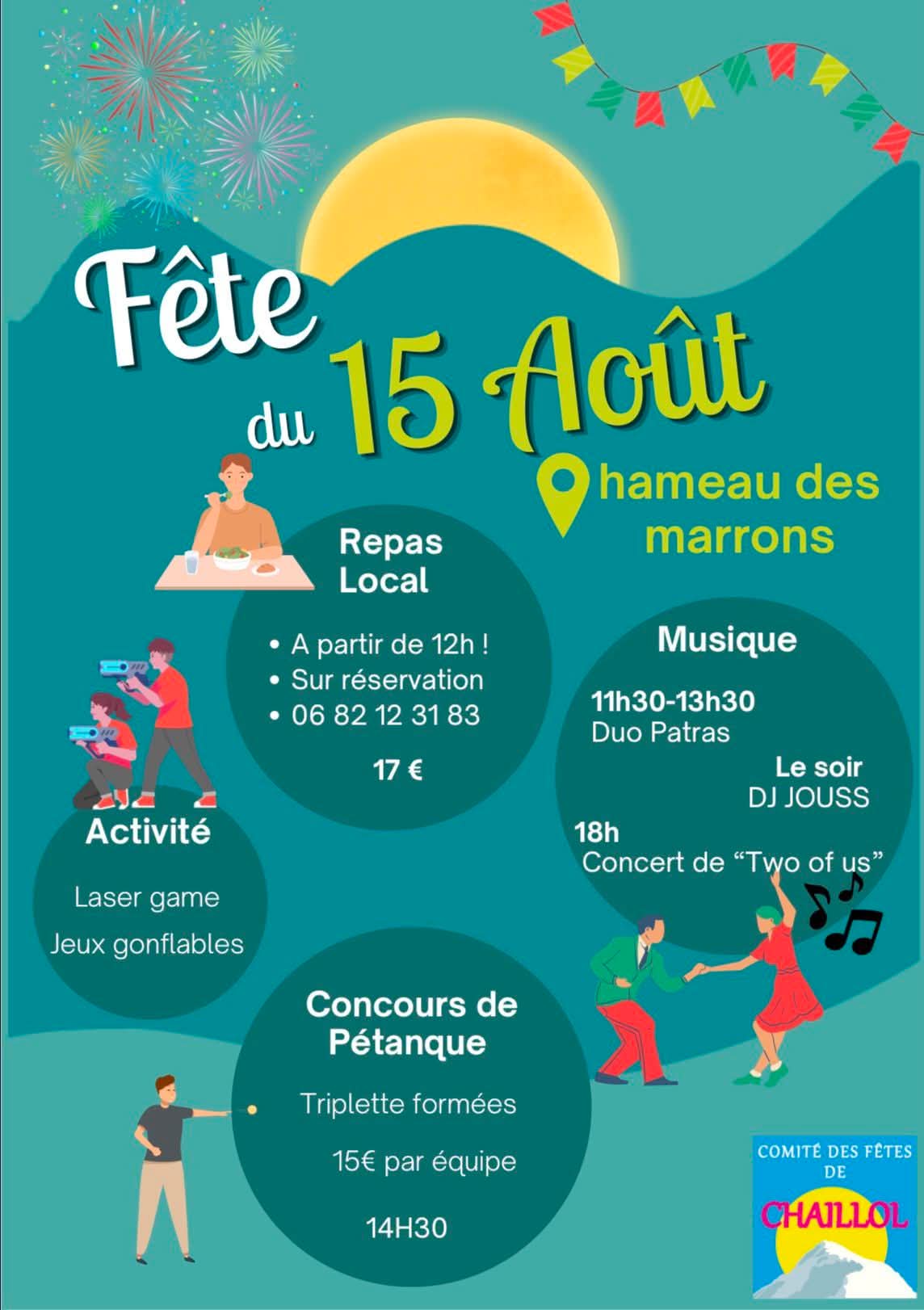 Fête du 15 Août

hameau des marrons

Repas Local

• A partir de 12h !
• Sur réservation
• 06 82 12 31 83

17 €

Musique

11h30-13h30
Duo Patras

Le soir
DJ JOUSS

18h
Concert de "Two of us"

Activité

Laser game

Jeux gonflables

Concours de Pétanque

Triplette formées

15€ par équipe

14H30

COMITÉ DES FÊTES DE CHAILLOL